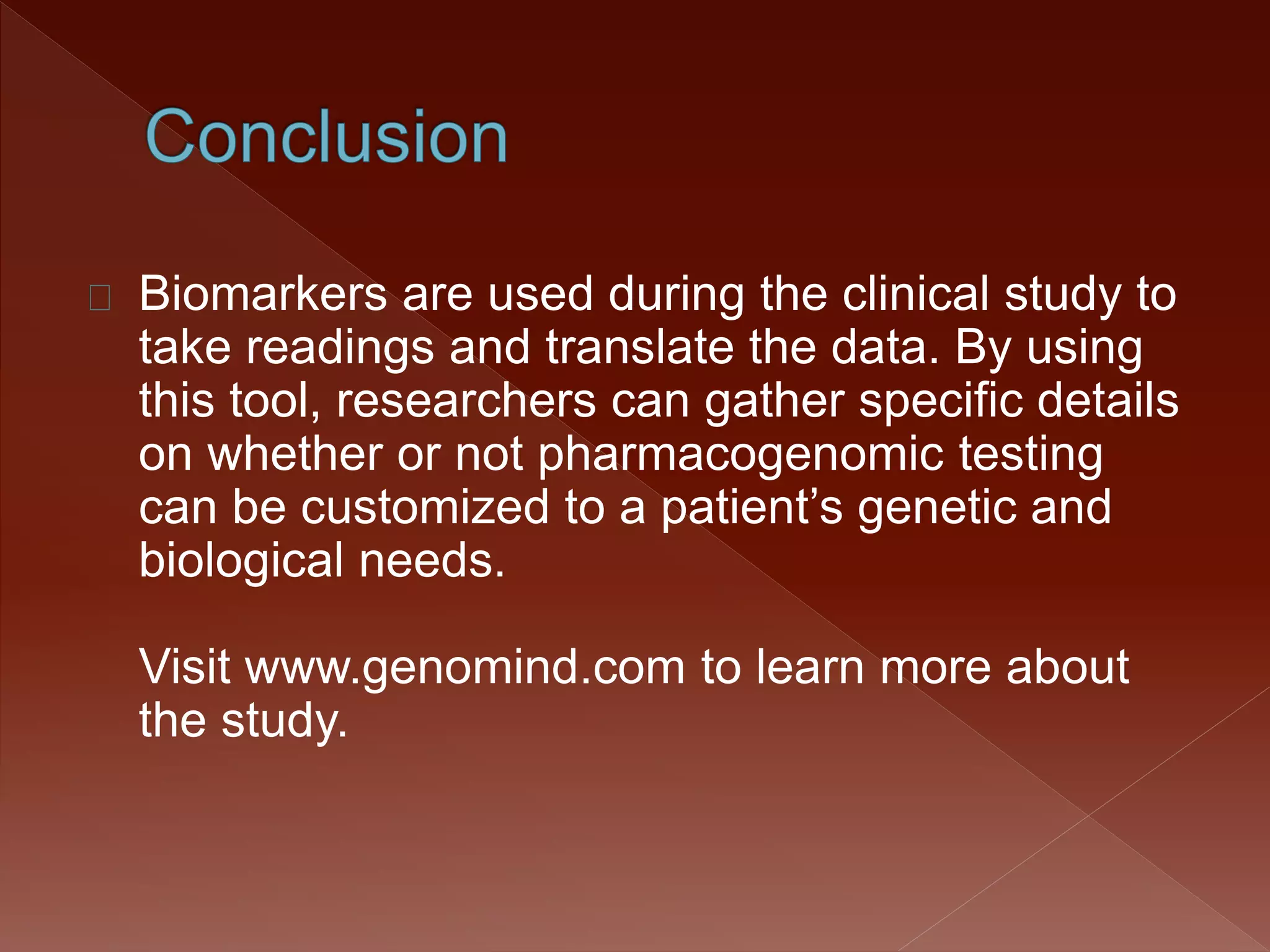 Conclusion

Biomarkers are used during the clinical study to take readings and translate the data. By using this tool, researchers can gather specific details on whether or not pharmacogenomic testing can be customized to a patient’s genetic and biological needs.

Visit www.genomind.com to learn more about the study.